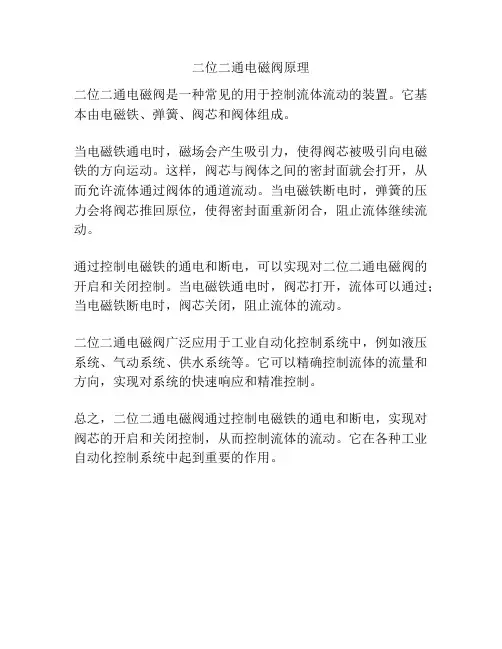 二位二通电磁阀原理

二位二通电磁阀是一种常见的用于控制流体流动的装置。它基本由电磁铁、弹簧、阀芯和阀体组成。

当电磁铁通电时，磁场会产生吸引力，使得阀芯被吸引向电磁铁的方向运动。这样，阀芯与阀体之间的密封面就会打开，从而允许流体通过阀体的通道流动。当电磁铁断电时，弹簧的压力会将阀芯推回原位，使得密封面重新闭合，阻止流体继续流动。

通过控制电磁铁的通电和断电，可以实现对二位二通电磁阀的开启和关闭控制。当电磁铁通电时，阀芯打开，流体可以通过；当电磁铁断电时，阀芯关闭，阻止流体的流动。

二位二通电磁阀广泛应用于工业自动化控制系统中，例如液压系统、气动系统、供水系统等。它可以精确控制流体的流量和方向，实现对系统的快速响应和精准控制。

总之，二位二通电磁阀通过控制电磁铁的通电和断电，实现对阀芯的开启和关闭控制，从而控制流体的流动。它在各种工业自动化控制系统中起到重要的作用。